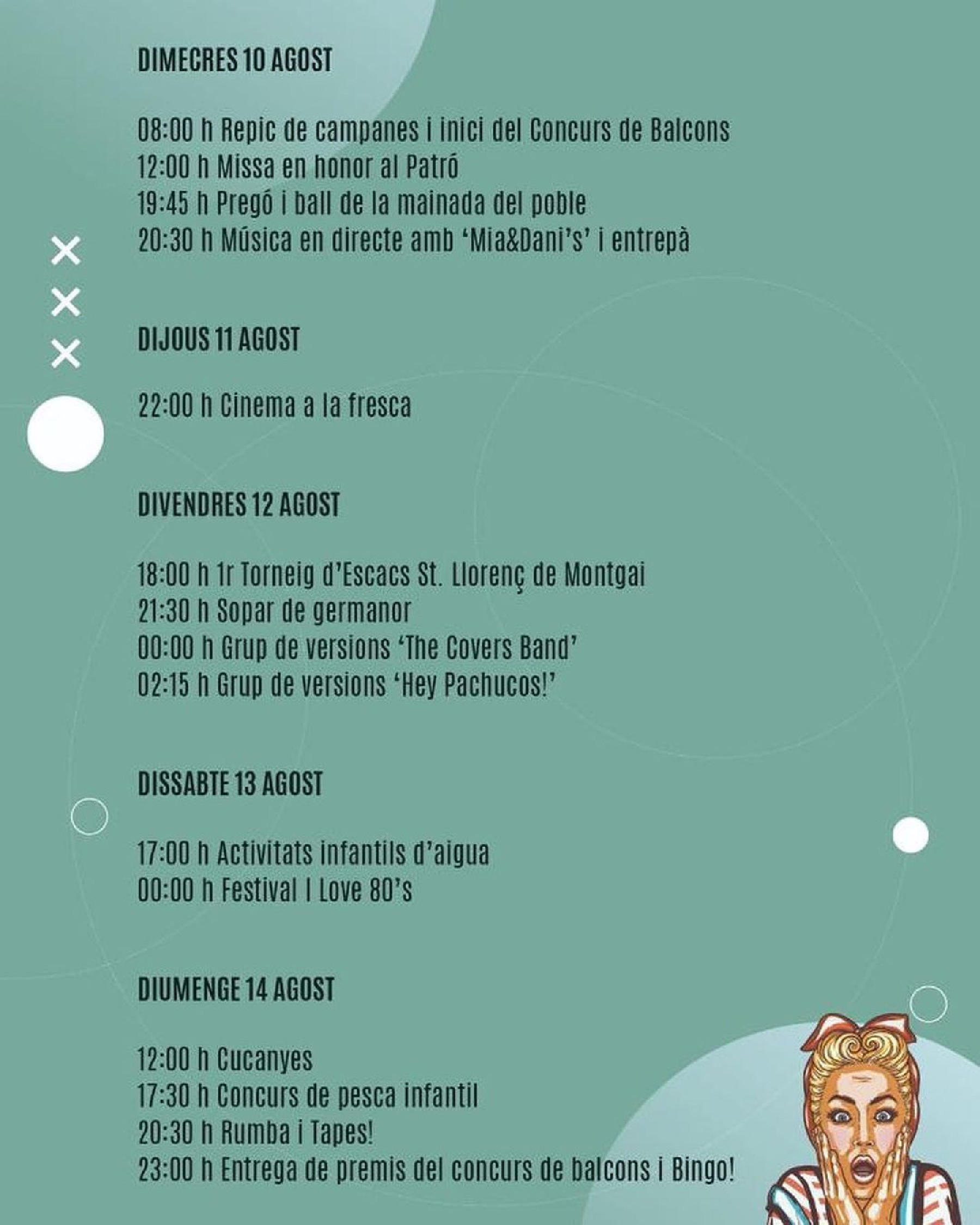 DIMECRES 10 AGOST

08:00 h Repic de campanes i inici del Concurs de Balcons
12:00 h Missa en honor al Patró
19:45 h Pregó i ball de la mainada del poble
20:30 h Música en directe amb 'Mia&Dani's' i entrepà

DIJOUS 11 AGOST

22:00 h Cinema a la fresca

DIVENDRES 12 AGOST

18:00 h 1r Torneig d'Escacs St. Llorenç de Montgai
21:30 h Sopar de germanor
00:00 h Grup de versions 'The Covers Band'
02:15 h Grup de versions 'Hey Pachucos!'

DISSABTE 13 AGOST

17:00 h Activitats infantils d'aigua
00:00 h Festival I Love 80's

DIUMENGE 14 AGOST

12:00 h Cucanyes
17:30 h Concurs de pesca infantil
20:30 h Rumba i Tapes!
23:00 h Entrega de premis del concurs de balcons i Bingo!